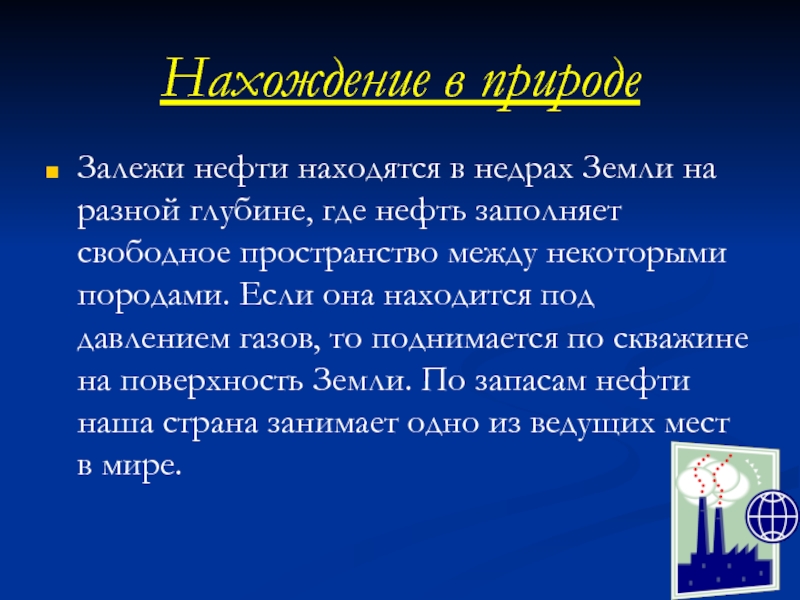 Нахождение в природе

Залежи нефти находятся в недрах Земли на разной глубине, где нефть заполняет свободное пространство между некоторыми породами. Если она находится под давлением газов, то поднимается по скважине на поверхность Земли. По запасам нефти наша страна занимает одно из ведущих мест в мире.